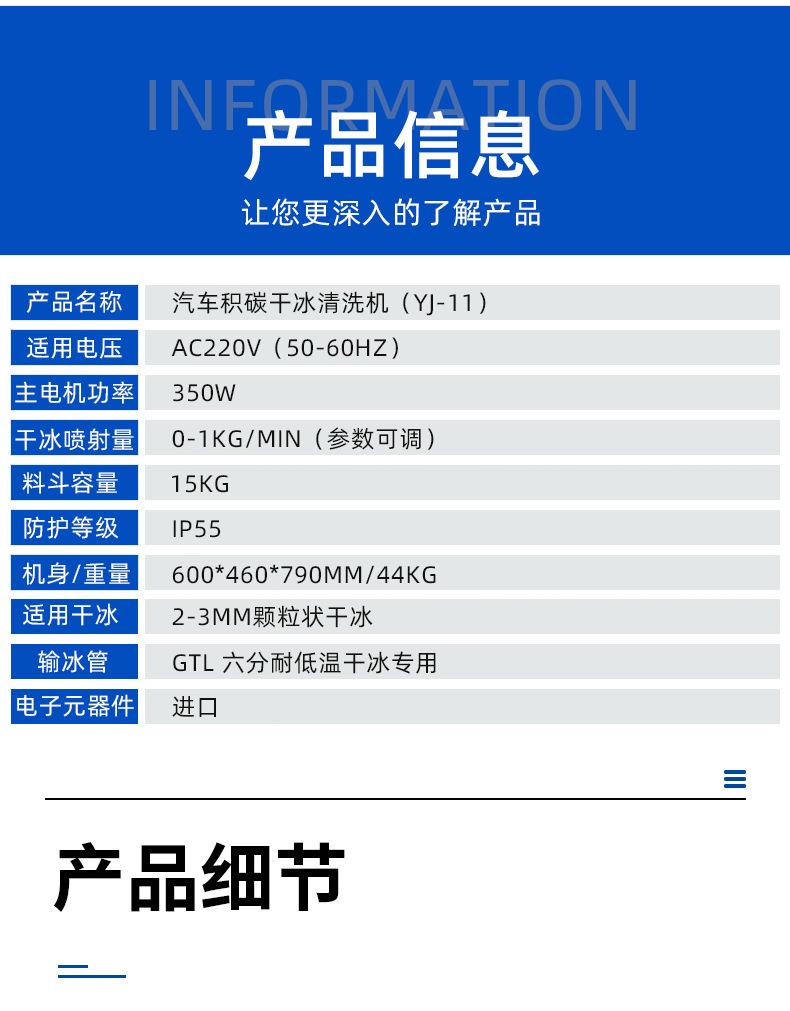 INFORMATION

产品信息

让您更深入的了解产品

产品名称 汽车积碳干冰清洗机（YJ-11）

适用电压 AC220V（50-60HZ）

主电机功率 350W

干冰喷射量 0-1KG/MIN（参数可调）

料斗容量 15KG

防护等级 IP55

机身/重量 600*460*790MM/44KG

适用干冰 2-3MM颗粒状干冰

输冰管 GTL 六分耐低温干冰专用

电子元器件 进口

产品细节